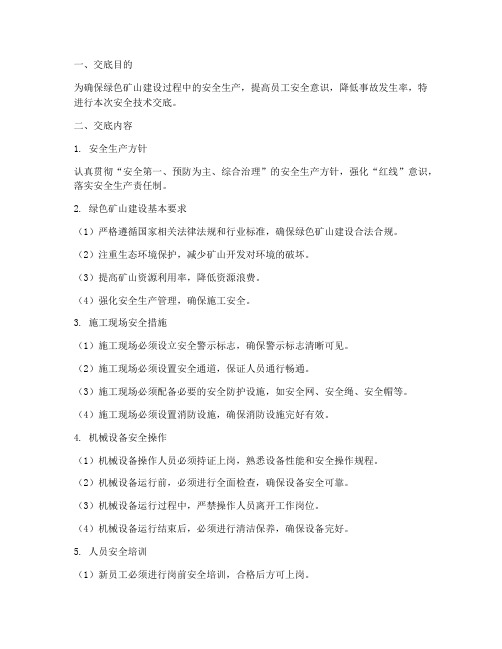 一、交底目的

为确保绿色矿山建设过程中的安全生产，提高员工安全意识，降低事故发生率，特进行本次安全技术交底。

二、交底内容

1. 安全生产方针

认真贯彻“安全第一、预防为主、综合治理”的安全生产方针，强化“红线”意识，落实安全生产责任制。

2. 绿色矿山建设基本要求

（1）严格遵循国家相关法律法规和行业标准，确保绿色矿山建设合法合规。

（2）注重生态环境保护，减少矿山开发对环境的破坏。

（3）提高矿山资源利用率，降低资源浪费。

（4）强化安全生产管理，确保施工安全。

3. 施工现场安全措施

（1）施工现场必须设立安全警示标志，确保警示标志清晰可见。

（2）施工现场必须设置安全通道，保证人员通行畅通。

（3）施工现场必须配备必要的安全防护设施，如安全网、安全绳、安全帽等。

（4）施工现场必须设置消防设施，确保消防设施完好有效。

4. 机械设备安全操作

（1）机械设备操作人员必须持证上岗，熟悉设备性能和安全操作规程。

（2）机械设备运行前，必须进行全面检查，确保设备安全可靠。

（3）机械设备运行过程中，严禁操作人员离开工作岗位。

（4）机械设备运行结束后，必须进行清洁保养，确保设备完好。

5. 人员安全培训

（1）新员工必须进行岗前安全培训，合格后方可上岗。